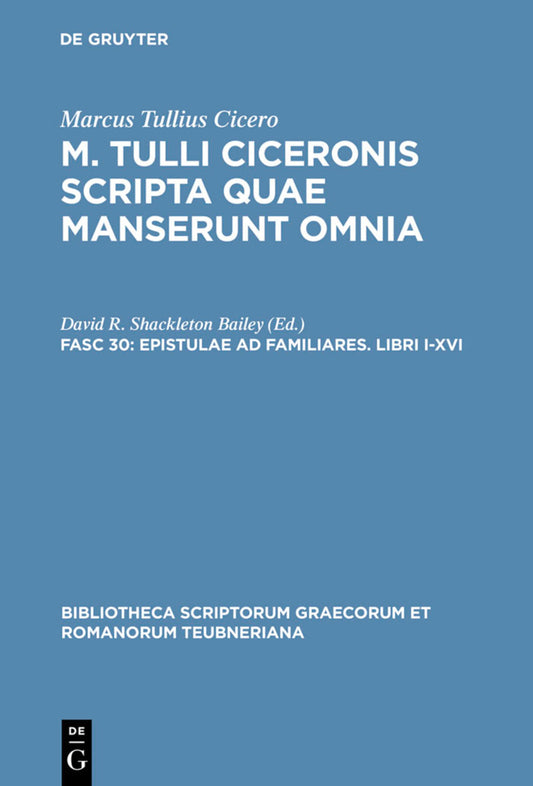 DE GRUYTER

Marcus Tullius Cicero

M. TULLI CICERONIS SCRIPTA QUAE MANSERUNT OMNIA

David R. Shackleton Bailey (Ed.)

FASC 30: EPISTULAE AD FAMILIARES. LIBRI I-XVI

BIBLIOTHECA SCRIPTORUM GRAECORUM ET ROMANORUM TEUBNERIANA

DE G